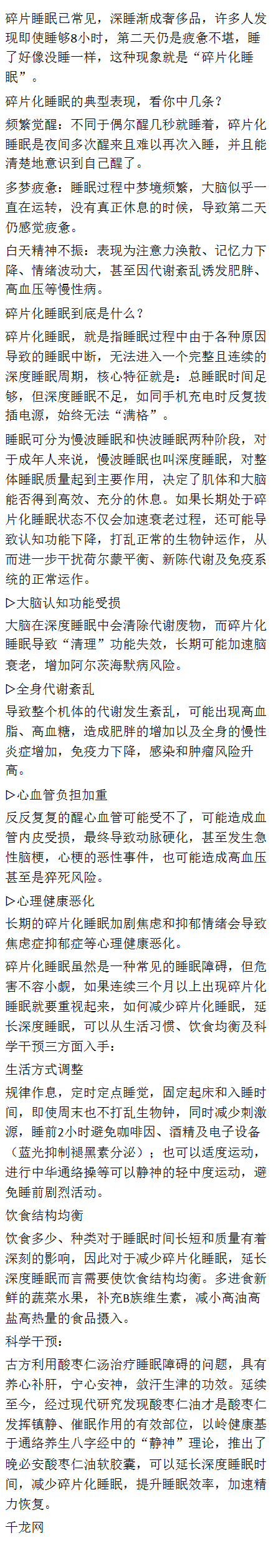 碎片睡眠已常见，深睡渐成奢侈品，许多人发现即使睡够8小时，第二天仍是疲惫不堪，睡了好像没睡一样，这种现象就是“碎片化睡眠”。

碎片化睡眠的典型表现，看你中几条？

频繁觉醒：不同于偶尔醒几秒就睡着，碎片化睡眠是夜间多次醒来且难以再次入睡，并且能清楚地意识到自己醒了。

多梦疲惫：睡眠过程中梦境频繁，大脑似乎一直在运转，没有真正休息的时候，导致第二天仍感觉疲惫。

白天精神不振：表现为注意力涣散、记忆力下降、情绪波动大，甚至因代谢紊乱诱发肥胖、高血压等慢性病。

碎片化睡眠到底是什么？

碎片化睡眠，就是指睡眠过程中由于各种原因导致的睡眠中断，无法进入一个完整且连续的深度睡眠周期，核心特征就是：总睡眠时间足够，但深度睡眠不足，如同手机充电时反复拔插电源，始终无法“满格”。

睡眠可分为慢波睡眠和快波睡眠两种阶段，对于成年人来说，慢波睡眠也叫深度睡眠，对整体睡眠质量起到主要作用，决定了肌体和大脑能否得到高效、充分的休息。如果长期处于碎片化睡眠状态不仅会加速衰老过程，还可能导致认知功能下降，打乱正常的生物钟运作，从而进一步干扰荷尔蒙平衡、新陈代谢及免疫系统的正常运作。

▷大脑认知功能受损

大脑在深度睡眠中会清除代谢废物，而碎片化睡眠导致“清理”功能失效，长期可能加速脑衰老，增加阿尔茨海默病风险。

▷全身代谢紊乱

导致整个机体的代谢发生紊乱，可能出现高血脂、高血糖，造成肥胖的增加以及全身的慢性炎症增加，免疫力下降，感染和肿瘤风险升高。

▷心血管负担加重

反反复复的醒心血管可能受不了，可能造成血管内皮受损，最终导致动脉硬化，甚至发生急性脑梗，心梗的恶性事件，也可能造成高血压甚至是猝死风险。

▷心理健康恶化

长期的碎片化睡眠加剧焦虑和抑郁情绪会导致焦虑症抑郁症等心理健康恶化。

碎片化睡眠虽然是一种常见的睡眠障碍，但危害不容小觑，如果连续三个月以上出现碎片化睡眠就要重视起来，如何减少碎片化睡眠，延长深度睡眠，可以从生活习惯、饮食均衡及科学干预三方面入手：

生活方式调整

规律作息，定时定点睡觉，固定起床和入睡时间，即使周末也不打乱生物钟，同时减少刺激源，睡前2小时避免咖啡因、酒精及电子设备（蓝光抑制褪黑素分泌）；也可以适度运动，进行中华通络操等可以静神的轻中度运动，避免睡前剧烈活动。

饮食结构均衡

饮食多少、种类对于睡眠时间长短和质量有着深刻的影响，因此对于减少碎片化睡眠，延长深度睡眠而言需要使饮食结构均衡。多进食新鲜的蔬菜水果，补充B族维生素，减小高油高盐高热量的食品摄入。

科学干预：

古方利用酸枣仁汤治疗睡眠障碍的问题，具有养心补肝，宁心安神，敛汗生津的功效。延续至今，经过现代研究发现酸枣仁油才是酸枣仁发挥镇静、催眠作用的有效部位，以岭健康基于通络养生八字经中的“静神”理论，推出了晚必安酸枣仁油软胶囊，可以延长深度睡眠时间，减少碎片化睡眠，提升睡眠效率，加速精力恢复。

千龙网